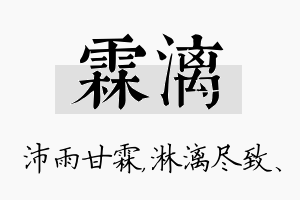 霖漓

沛雨甘霖,淋漓尽致、